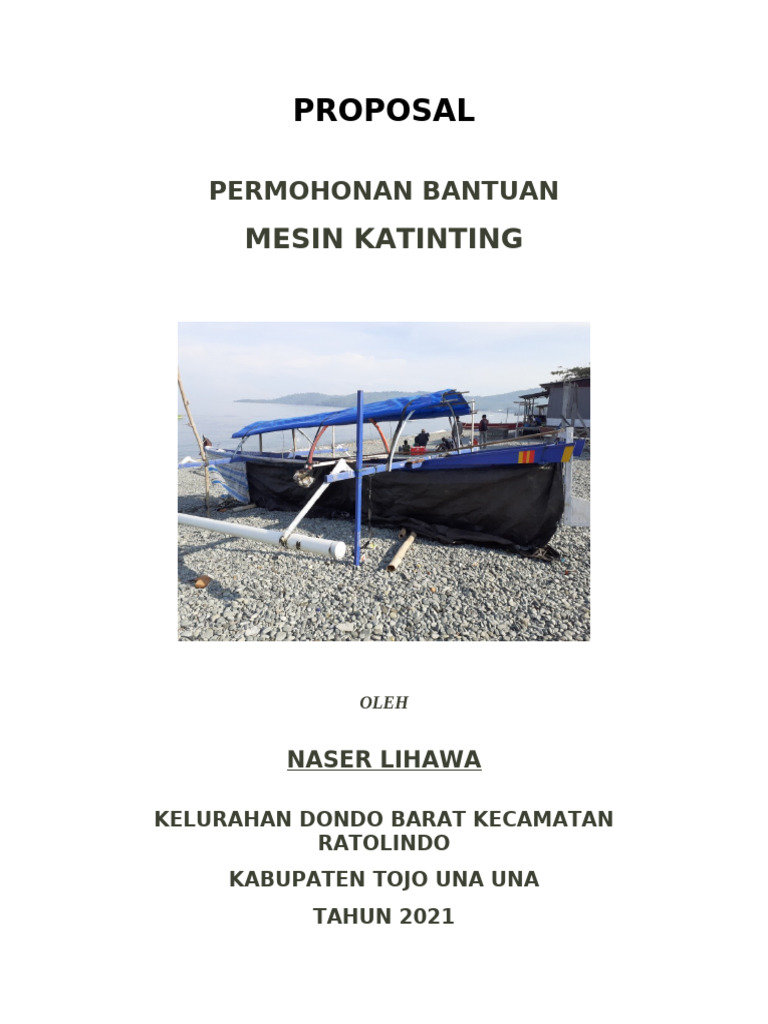 PROPOSAL

PERMOHONAN BANTUAN

MESIN KATINTING

OLEH

NASER LIHAWA

KELURAHAN DONDO BARAT KECAMATAN RATOLINDO

KABUPATEN TOJO UNA UNA

TAHUN 2021